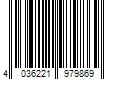 4 036221 979869